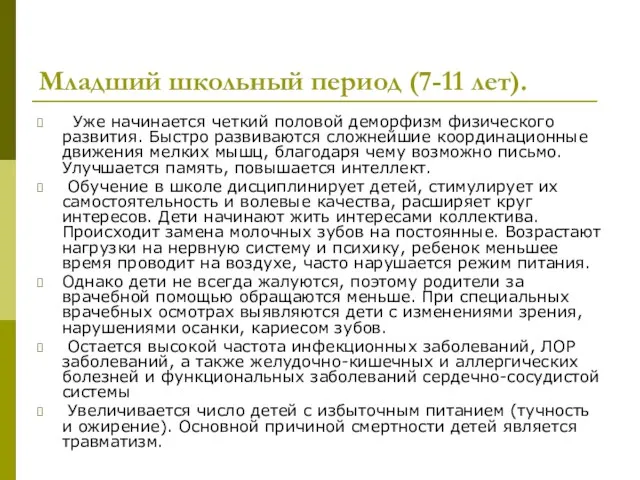 Младший школьный период (7-11 лет).

Уже начинается четкий половой деморфизм физического развития. Быстро развиваются сложнейшие координационные движения мелких мышц, благодаря чему возможно письмо. Улучшается память, повышается интеллект.

Обучение в школе дисциплинирует детей, стимулирует их самостоятельность и волевые качества, расширяет круг интересов. Дети начинают жить интересами коллектива. Происходит замена молочных зубов на постоянные. Возрастают нагрузки на нервную систему и психику, ребенок меньшее время проводит на воздухе, часто нарушается режим питания.

Однако дети не всегда жалуются, поэтому родители за врачебной помощью обращаются меньше. При специальных врачебных осмотрах выявляются дети с изменениями зрения, нарушениями осанки, кариесом зубов.

Остается высокой частота инфекционных заболеваний, ЛОР заболеваний, а также желудочно-кишечных и аллергических болезней и функциональных заболеваний сердечно-сосудистой системы

Увеличивается число детей с избыточным питанием (тучность и ожирение). Основной причиной смертности детей является травматизм.